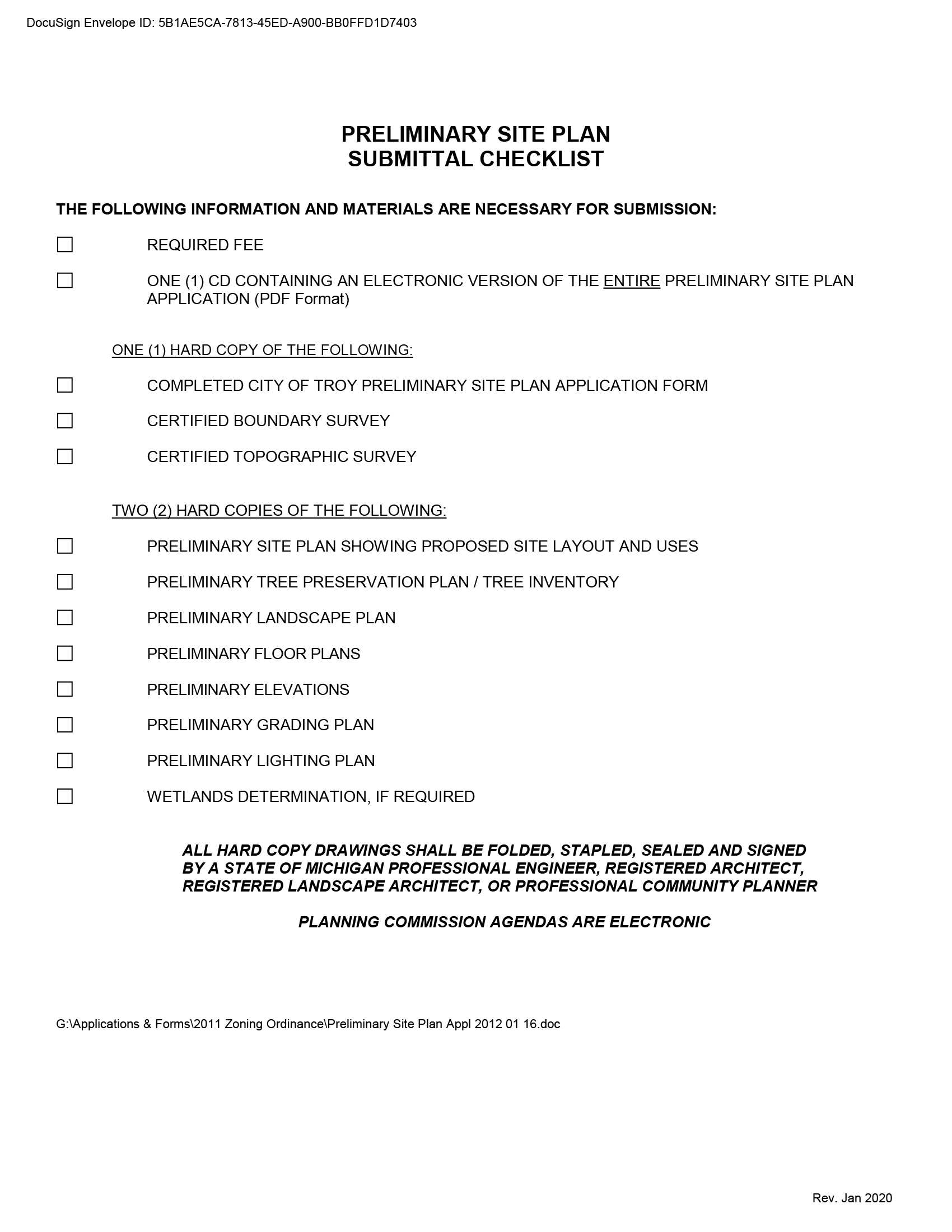 DocuSign Envelope ID: 5B1AE5CA-7813-45ED-A900-BB0FFD1D7403

PRELIMINARY SITE PLAN
SUBMITTAL CHECKLIST

THE FOLLOWING INFORMATION AND MATERIALS ARE NECESSARY FOR SUBMISSION:

☐ REQUIRED FEE

☐ ONE (1) CD CONTAINING AN ELECTRONIC VERSION OF THE ENTIRE PRELIMINARY SITE PLAN APPLICATION (PDF Format)

ONE (1) HARD COPY OF THE FOLLOWING:

☐ COMPLETED CITY OF TROY PRELIMINARY SITE PLAN APPLICATION FORM

☐ CERTIFIED BOUNDARY SURVEY

☐ CERTIFIED TOPOGRAPHIC SURVEY

TWO (2) HARD COPIES OF THE FOLLOWING:

☐ PRELIMINARY SITE PLAN SHOWING PROPOSED SITE LAYOUT AND USES

☐ PRELIMINARY TREE PRESERVATION PLAN / TREE INVENTORY

☐ PRELIMINARY LANDSCAPE PLAN

☐ PRELIMINARY FLOOR PLANS

☐ PRELIMINARY ELEVATIONS

☐ PRELIMINARY GRADING PLAN

☐ PRELIMINARY LIGHTING PLAN

☐ WETLANDS DETERMINATION, IF REQUIRED

ALL HARD COPY DRAWINGS SHALL BE FOLDED, STAPLED, SEALED AND SIGNED BY A STATE OF MICHIGAN PROFESSIONAL ENGINEER, REGISTERED ARCHITECT, REGISTERED LANDSCAPE ARCHITECT, OR PROFESSIONAL COMMUNITY PLANNER

PLANNING COMMISSION AGENDAS ARE ELECTRONIC

G:\Applications & Forms\2011 Zoning Ordinance\Preliminary Site Plan Appl 2012 01 16.doc

Rev. Jan 2020